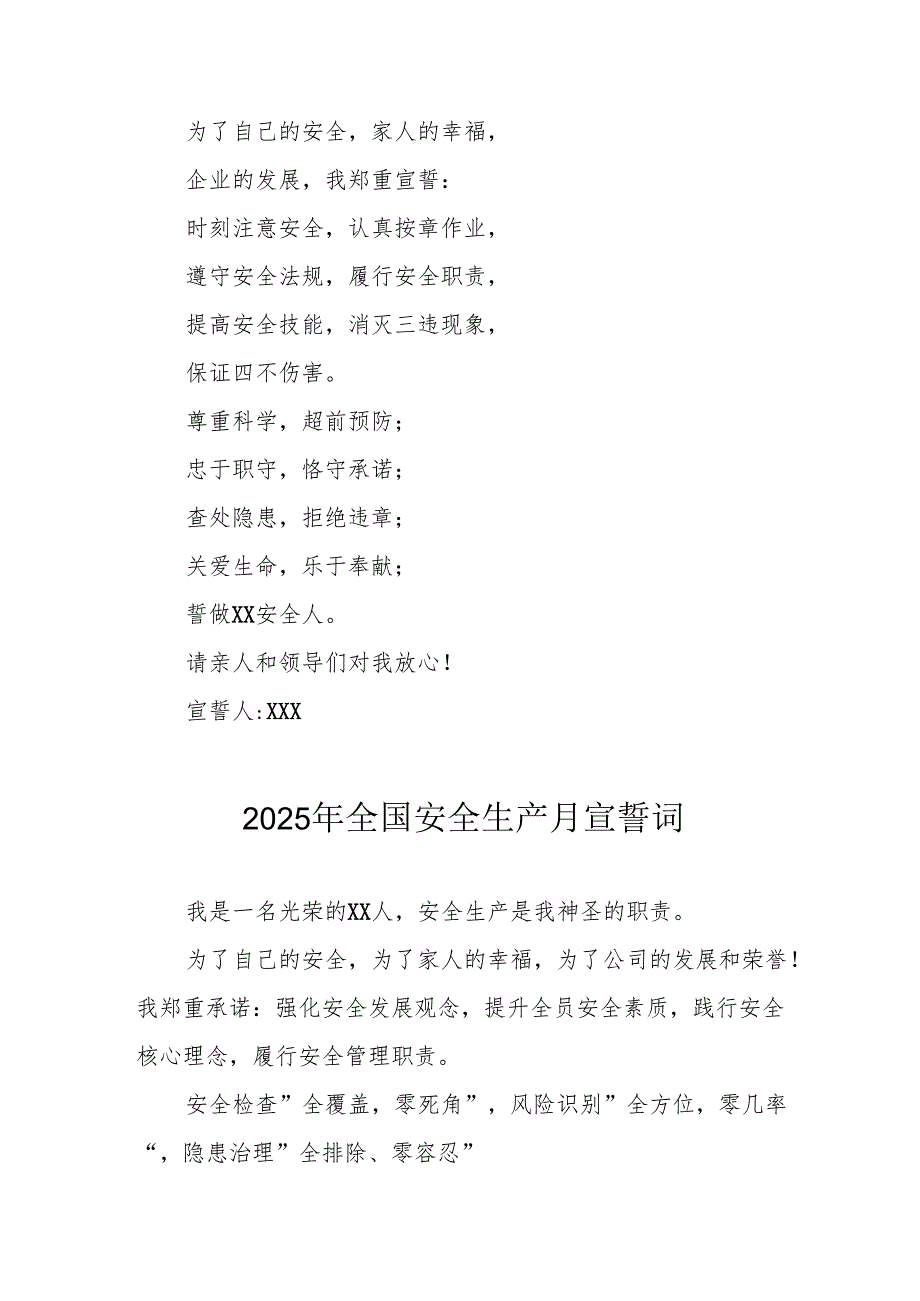 为了自己的安全，家人的幸福，
企业的发展，我郑重宣誓：
时刻注意安全，认真按章作业，
遵守安全法规，履行安全职责，
提高安全技能，消灭三违现象，
保证四不伤害。
尊重科学，超前预防；
忠于职守，恪守承诺；
查处隐患，拒绝违章；
关爱生命，乐于奉献；
誓做XX安全人。
请亲人和领导们对我放心！
宣誓人:XXX

2025年全国安全生产月宣誓词

我是一名光荣的XX人，安全生产是我神圣的职责。

为了自己的安全，为了家人的幸福，为了公司的发展和荣誉！我郑重承诺：强化安全发展观念，提升全员安全素质，践行安全核心理念，履行安全管理职责。

安全检查”全覆盖，零死角”，风险识别”全方位，零几率“，隐患治理”全排除、零容忍”